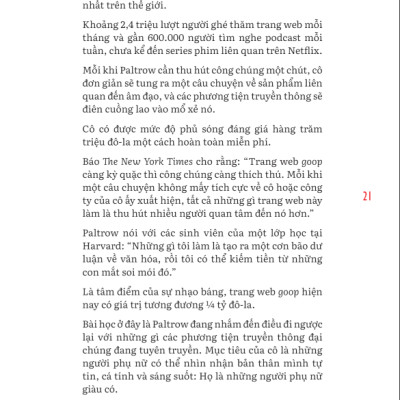 nhất trên thế giới.

Khoảng 2,4 triệu lượt người ghé thăm trang web mỗi tháng và gần 600.000 người tìm nghe podcast mỗi tuần, chưa kể đến series phim liên quan trên Netflix.

Mỗi khi Paltrow cần thu hút công chúng một chút, cô đơn giản sẽ tung ra một câu chuyện về sản phẩm liên quan đến âm đạo, và các phương tiện truyền thông sẽ điên cuồng lao vào mổ xẻ nó.

Cô có được mức độ phủ sóng đáng giá hàng trăm triệu đô-la một cách hoàn toàn miễn phí.

Báo The New York Times cho rằng: "Trang web goop càng kỳ quặc thì công chúng càng thích thú. Mỗi khi một câu chuyện không mấy tích cực về cô hoặc công ty của cô ấy xuất hiện, tất cả những gì trang web này làm là thu hút nhiều người quan tâm đến nó hơn."

21

Paltrow nói với các sinh viên của một lớp học tại Harvard: "Những gì tôi làm là tạo ra một cơn bão dư luận về văn hóa, rồi tôi có thể kiếm tiền từ những con mắt soi mói đó."

Là tâm điểm của sự nhạo báng, trang web goop hiện nay có giá trị tương đương ¼ tỷ đô-la.

Bài học ở đây là Paltrow đang nhắm đến điều đi ngược lại với những gì các phương tiện truyền thông đại chúng đang tuyên truyền. Mục tiêu của cô là những người phụ nữ có thể nhìn nhận bản thân mình tự tin, cá tính và sáng suốt: Họ là những người phụ nữ giàu có.